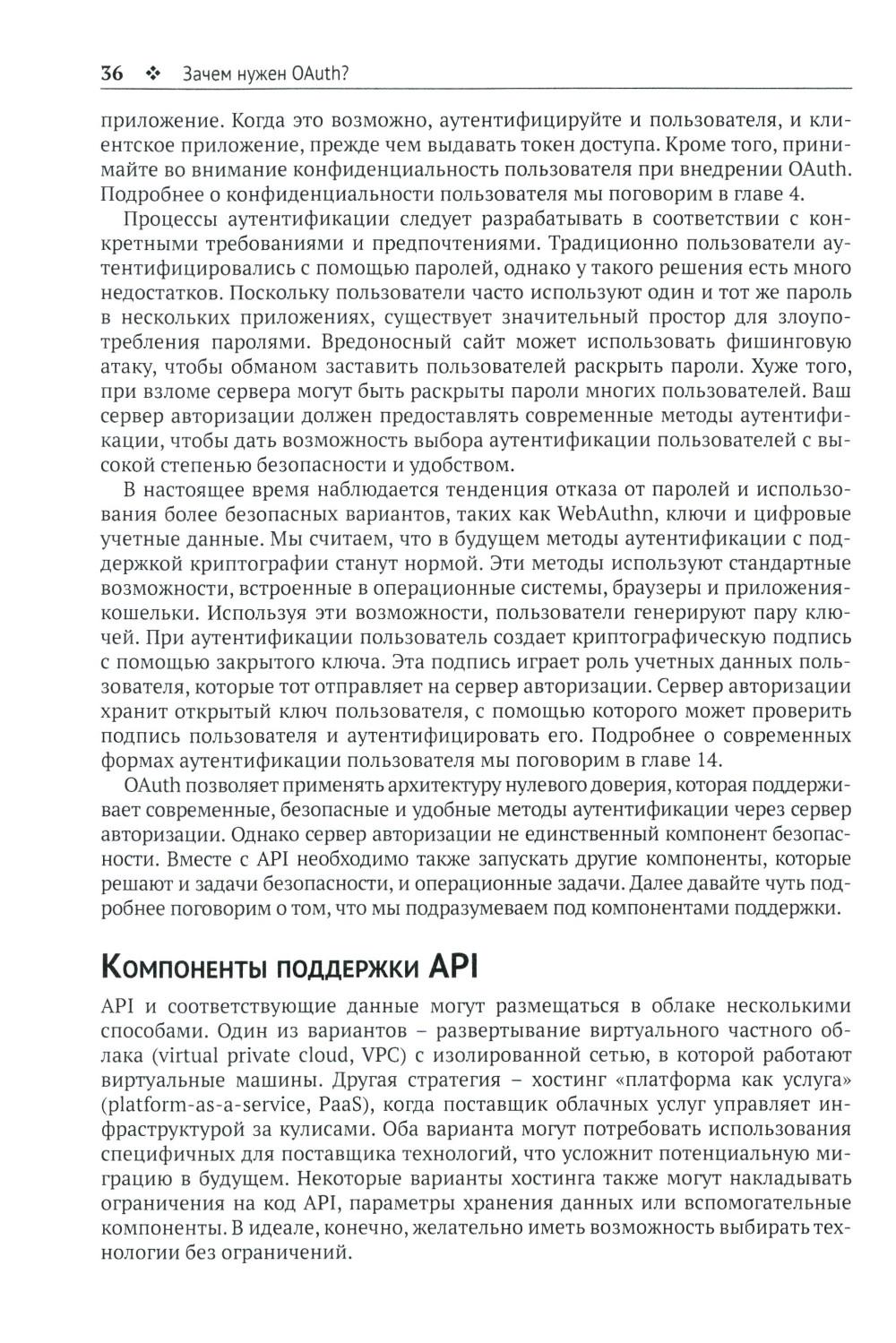 36 ❖ Зачем нужен OAuth?

приложение. Когда это возможно, аутентифицируйте и пользователя, и клиентское приложение, прежде чем выдавать токен доступа. Кроме того, принимайте во внимание конфиденциальность пользователя при внедрении OAuth. Подробнее о конфиденциальности пользователя мы поговорим в главе 4.

Процессы аутентификации следует разрабатывать в соответствии с конкретными требованиями и предпочтениями. Традиционно пользователи аутентифицировались с помощью паролей, однако у такого решения есть много недостатков. Поскольку пользователи часто используют один и тот же пароль в нескольких приложениях, существует значительный простор для злоупотребления паролями. Вредоносный сайт может использовать фишинговую атаку, чтобы обманом заставить пользователей раскрыть пароли. Хуже того, при взломе сервера могут быть раскрыты пароли многих пользователей. Ваш сервер авторизации должен предоставлять современные методы аутентификации, чтобы дать возможность выбора аутентификации пользователей с высокой степенью безопасности и удобством.

В настоящее время наблюдается тенденция отказа от паролей и использования более безопасных вариантов, таких как WebAuthn, ключи и цифровые учетные данные. Мы считаем, что в будущем методы аутентификации с поддержкой криптографии станут нормой. Эти методы используют стандартные возможности, встроенные в операционные системы, браузеры и приложения-кошельки. Используя эти возможности, пользователи генерируют пару ключей. При аутентификации пользователь создает криптографическую подпись с помощью закрытого ключа. Эта подпись играет роль учетных данных пользователя, которые тот отправляет на сервер авторизации. Сервер авторизации хранит открытый ключ пользователя, с помощью которого может проверить подпись пользователя и аутентифицировать его. Подробнее о современных формах аутентификации пользователя мы поговорим в главе 14.

OAuth позволяет применять архитектуру нулевого доверия, которая поддерживает современные, безопасные и удобные методы аутентификации через сервер авторизации. Однако сервер авторизации не единственный компонент безопасности. Вместе с API необходимо также запускать другие компоненты, которые решают и задачи безопасности, и операционные задачи. Далее давайте чуть подробнее поговорим о том, что мы подразумеваем под компонентами поддержки.

Компоненты поддержки API

API и соответствующие данные могут размещаться в облаке несколькими способами. Один из вариантов – развертывание виртуального частного облака (virtual private cloud, VPC) с изолированной сетью, в которой работают виртуальные машины. Другая стратегия – хостинг «платформа как услуга» (platform-as-a-service, PaaS), когда поставщик облачных услуг управляет инфраструктурой за кулисами. Оба варианта могут потребовать использования специфичных для поставщика технологий, что усложнит потенциальную миграцию в будущем. Некоторые варианты хостинга также могут накладывать ограничения на код API, параметры хранения данных или вспомогательные компоненты. В идеале, конечно, желательно иметь возможность выбирать технологии без ограничений.